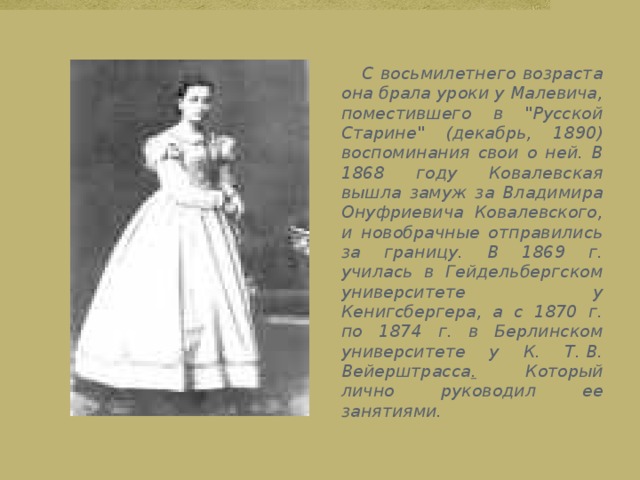 С восьмилетнего возраста она брала уроки у Малевича, поместившего в "Русской Старине" (декабрь, 1890) воспоминания свои о ней. В 1868 году Ковалевская вышла замуж за Владимира Онуфриевича Ковалевского, и новобрачные отправились за границу. В 1869 г. училась в Гейдельбергском университете у Кенигсбергера, а с 1870 г. по 1874 г. в Берлинском университете у К. Т. В. Вейерштрасса. Который лично руководил ее занятиями.